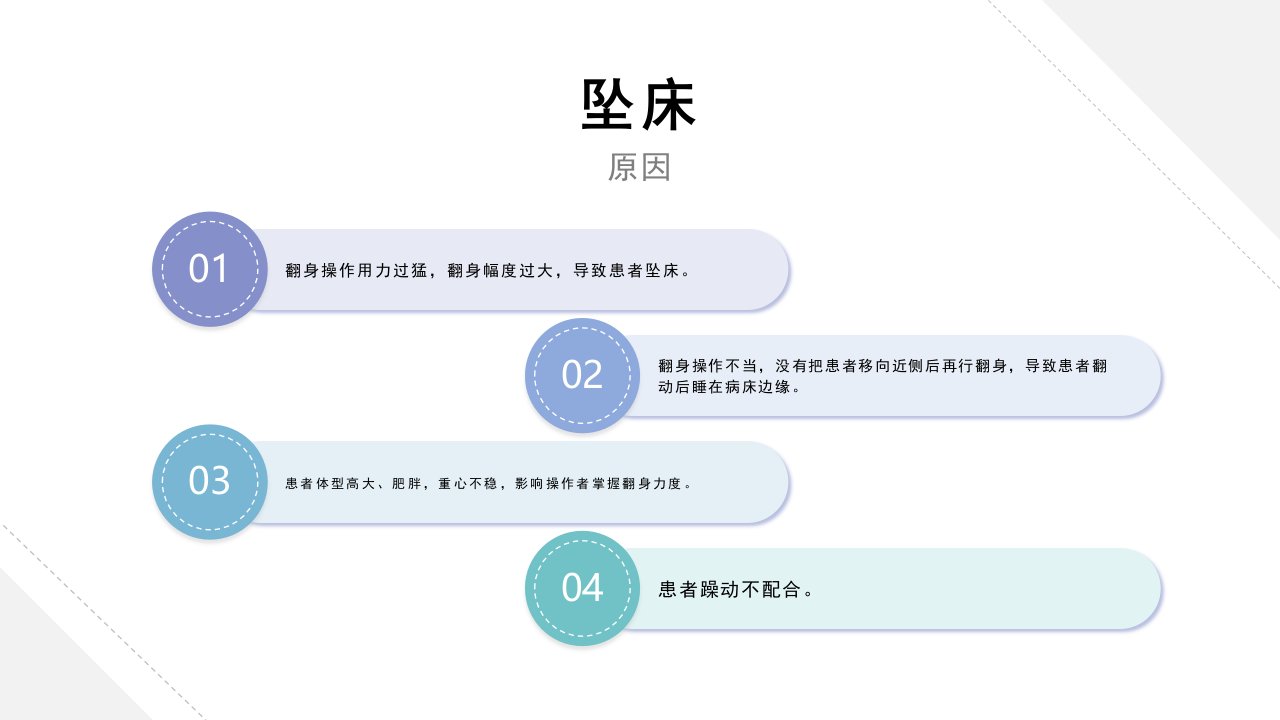 坠床

原因

01

翻身操作用力过猛，翻身幅度过大，导致患者坠床。

02

翻身操作不当，没有把患者移向近侧后再行翻身，导致患者翻动后睡在病床边缘。

03

患者体型高大、肥胖，重心不稳，影响操作者掌握翻身力度。

04

患者躁动不配合。